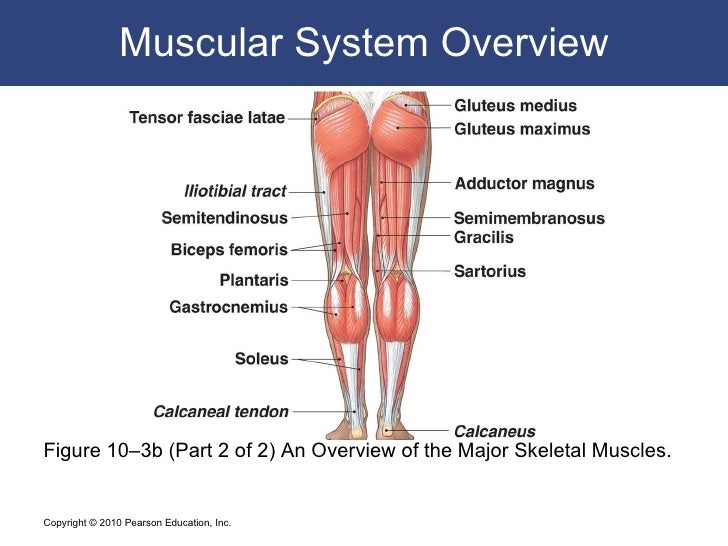 Muscular System Overview

Tensor fasciae latae
Iliotibial tract
Semitendinosus
Biceps femoris
Plantaris
Gastrocnemius
Soleus
Calcaneal tendon

Gluteus medius
Gluteus maximus
Adductor magnus
Semimembranosus
Gracilis
Sartorius
Calcaneus

Figure 10–3b (Part 2 of 2) An Overview of the Major Skeletal Muscles.

Copyright © 2010 Pearson Education, Inc.